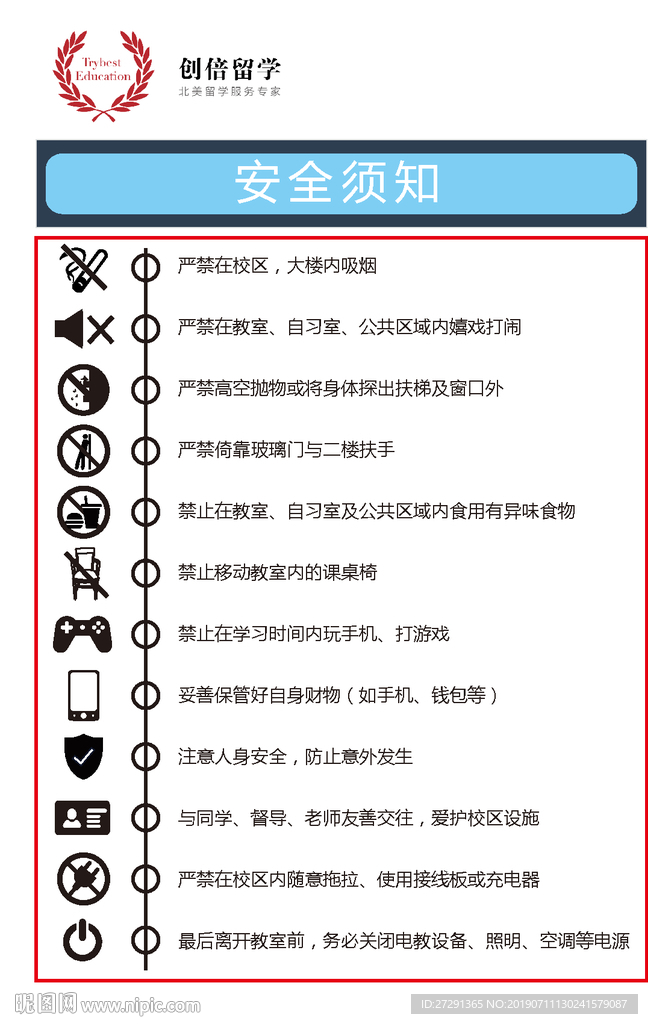 Trybest
Education

创倍留学
北美留学服务专家

安全须知

严禁在校区，大楼内吸烟

严禁在教室、自习室、公共区域内嬉戏打闹

严禁高空抛物或将身体探出扶梯及窗口外

严禁倚靠玻璃门与二楼扶手

禁止在教室、自习室及公共区域内食用有异味食物

禁止移动教室内的课桌椅

禁止在学习时间内玩手机、打游戏

妥善保管好自身财物（如手机、钱包等）

注意人身安全，防止意外发生

与同学、督导、老师友善交往，爱护校区设施

严禁在校区内随意拖拉、使用接线板或充电器

最后离开教室前，务必关闭电教设备、照明、空调等电源

昵图网 www.nipic.com

ID:27291365 NO:20190711130241579087